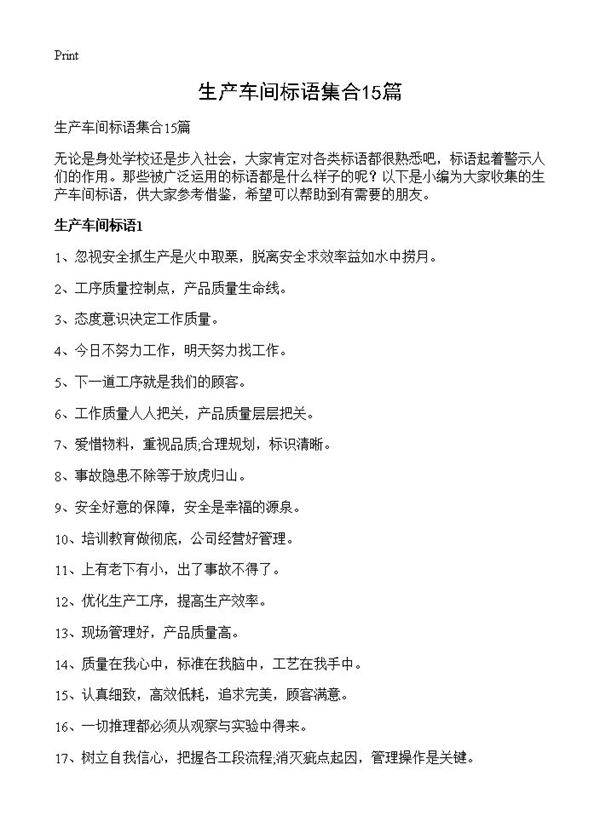 Print

生产车间标语集合15篇

生产车间标语集合15篇

无论是身处学校还是步入社会，大家肯定对各类标语都很熟悉吧，标语起着警示人们的作用。那些被广泛运用的标语都是什么样子的呢？以下是小编为大家收集的生产车间标语，供大家参考借鉴，希望可以帮助到有需要的朋友。

生产车间标语1

1、忽视安全抓生产是火中取栗，脱离安全求效率益如水中捞月。

2、工序质量控制点，产品质量生命线。

3、态度意识决定工作质量。

4、今日不努力工作，明天努力找工作。

5、下一道工序就是我们的顾客。

6、工作质量人人把关，产品质量层层把关。

7、爱惜物料，重视品质;合理规划，标识清晰。

8、事故隐患不除等于放虎归山。

9、安全好意的保障，安全是幸福的源泉。

10、培训教育做彻底，公司经营好管理。

11、上有老下有小，出了事故不得了。

12、优化生产工序，提高生产效率。

13、现场管理好，产品质量高。

14、质量在我心中，标准在我脑中，工艺在我手中。

15、认真细致，高效低耗，追求完美，顾客满意。

16、一切推理都必须从观察与实验中得来。

17、树立自我信心，把握各工段流程;消灭疵点起因，管理操作是关键。